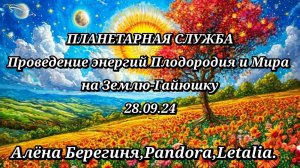 ПЛАНЕТАРНАЯ СЛУЖБА
Проведение энергий Плодородия и Мира на Землю-Гайюшку
28.09.24

Алёна Берегиня,Pandora,Letalia.